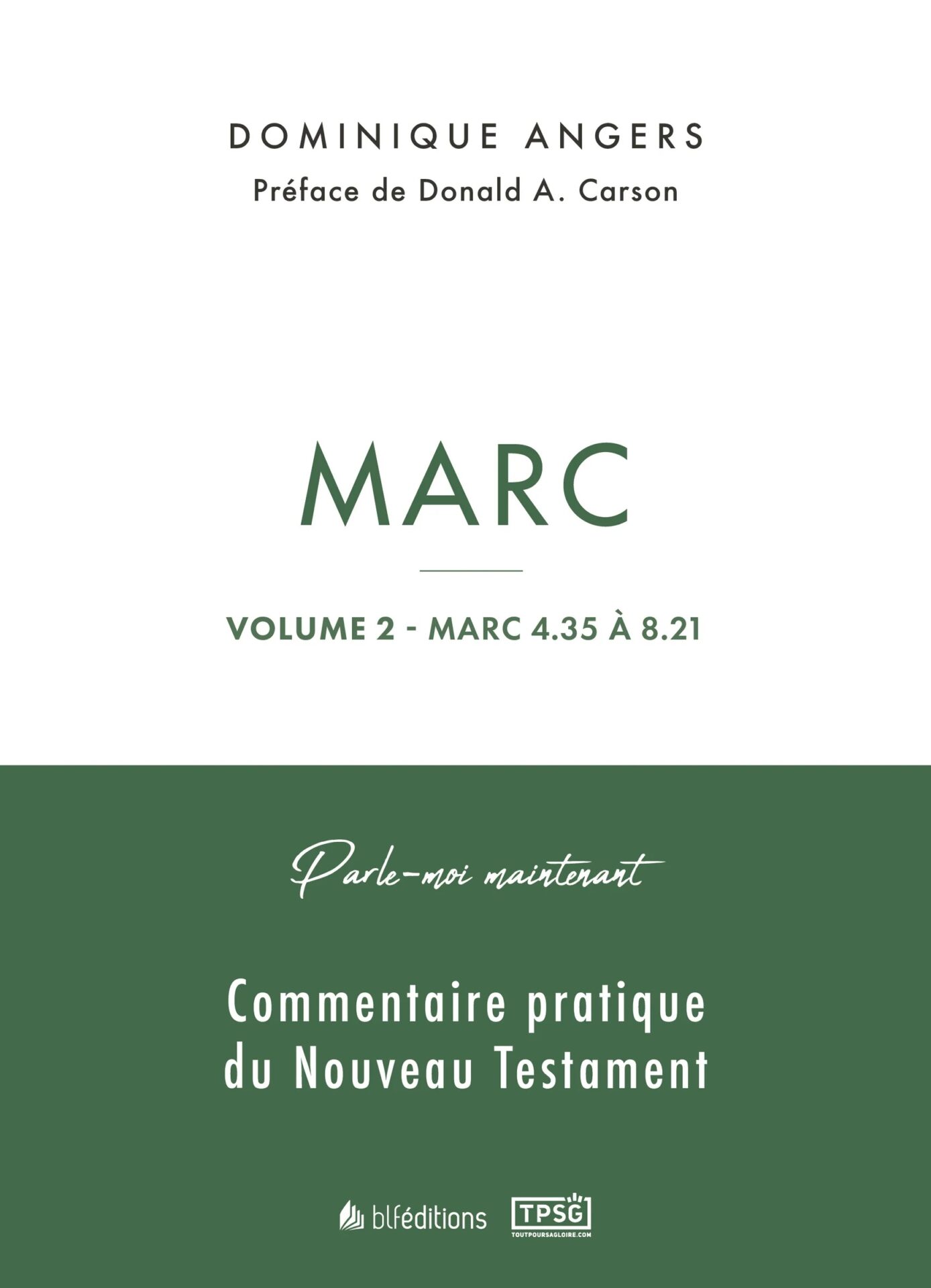 DOMINIQUE ANGERS

Préface de Donald A. Carson

MARC

VOLUME 2 - MARC 4.35 À 8.21

Parle-moi maintenant

Commentaire pratique du Nouveau Testament

blféditions

TPSG
TOUTPOURSAGLOIRE.COM